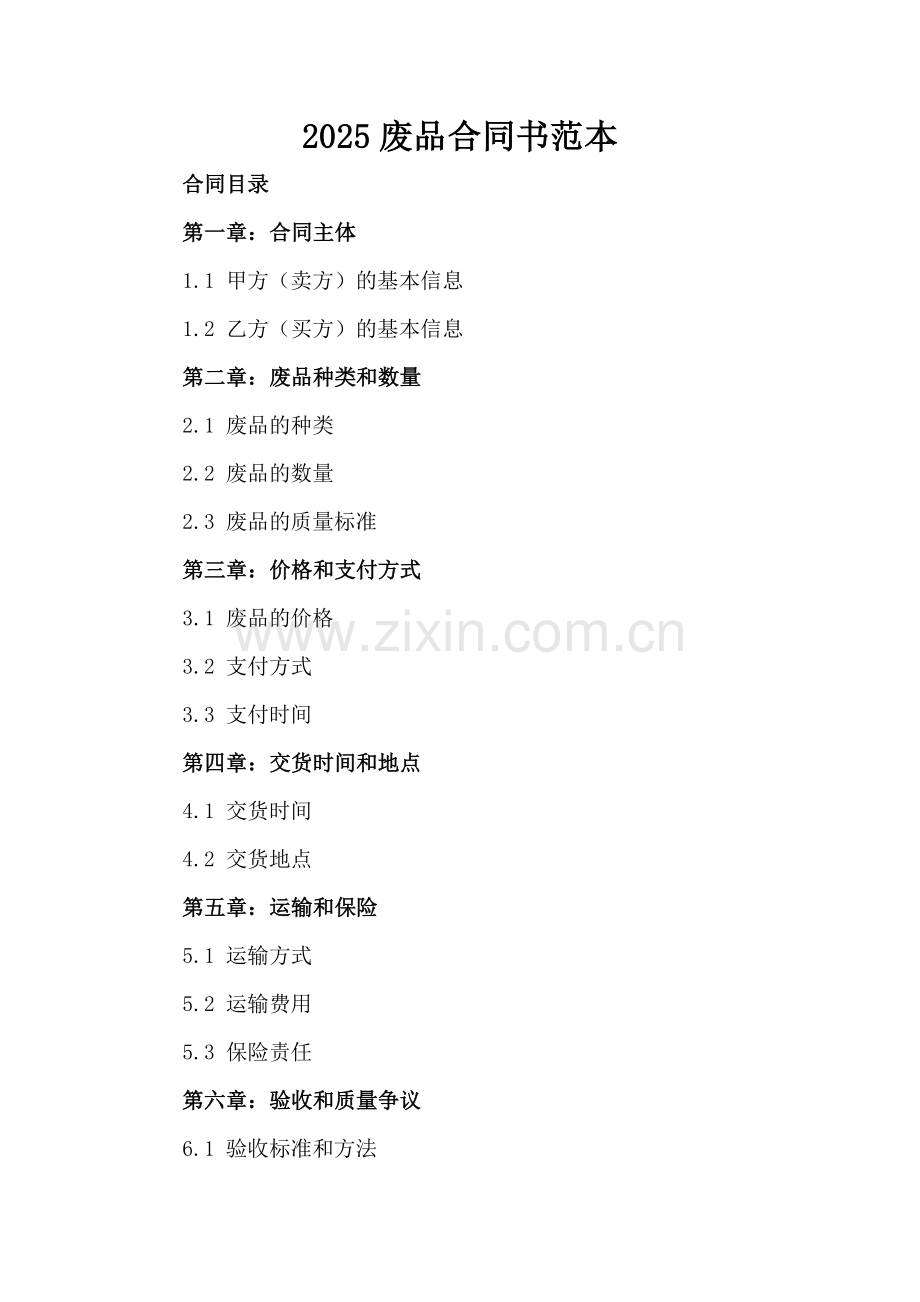 2025 废品合同书范本

合同目录

第一章：合同主体

1.1 甲方（卖方）的基本信息

1.2 乙方（买方）的基本信息

第二章：废品种类和数量

2.1 废品的种类

2.2 废品的数量

2.3 废品的质量标准

第三章：价格和支付方式

3.1 废品的价格

www.zixin.com.cn

3.2 支付方式

3.3 支付时间

第四章：交货时间和地点

4.1 交货时间

4.2 交货地点

第五章：运输和保险

5.1 运输方式

5.2 运输费用

5.3 保险责任

第六章：验收和质量争议

6.1 验收标准和方法